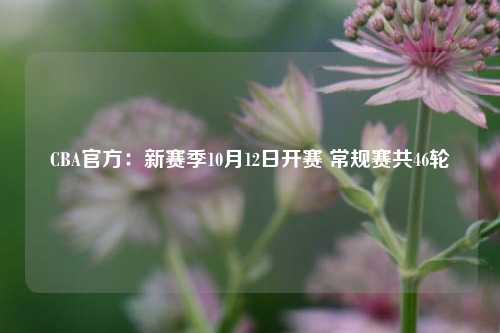 CBA官方：新赛季10月12日开赛 常规赛共46轮